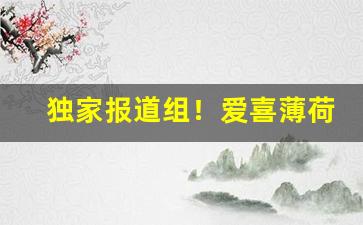 独家报道组！爱喜薄荷